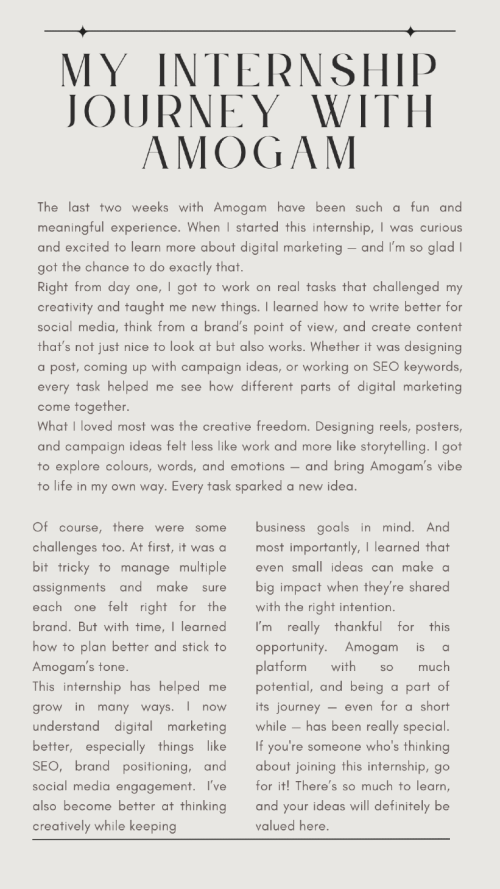 MY INTERNSHIP JOURNEY WITH AMOGAM

The last two weeks with Amogam have been such a fun and meaningful experience. When I started this internship, I was curious and excited to learn more about digital marketing — and I'm so glad I got the chance to do exactly that.
Right from day one, I got to work on real tasks that challenged my creativity and taught me new things. I learned how to write better for social media, think from a brand's point of view, and create content that's not just nice to look at but also works. Whether it was designing a post, coming up with campaign ideas, or working on SEO keywords, every task helped me see how different parts of digital marketing come together.
What I loved most was the creative freedom. Designing reels, posters, and campaign ideas felt less like work and more like storytelling. I got to explore colours, words, and emotions — and bring Amogam's vibe to life in my own way. Every task sparked a new idea.

Of course, there were some challenges too. At first, it was a bit tricky to manage multiple assignments and make sure each one felt right for the brand. But with time, I learned how to plan better and stick to Amogam's tone.
This internship has helped me grow in many ways. I now understand digital marketing better, especially things like SEO, brand positioning, and social media engagement. I've also become better at thinking creatively while keeping

business goals in mind. And most importantly, I learned that even small ideas can make a big impact when they're shared with the right intention.
I'm really thankful for this opportunity. Amogam is a platform with so much potential, and being a part of its journey — even for a short while — has been really special. If you're someone who's thinking about joining this internship, go for it! There's so much to learn, and your ideas will definitely be valued here.